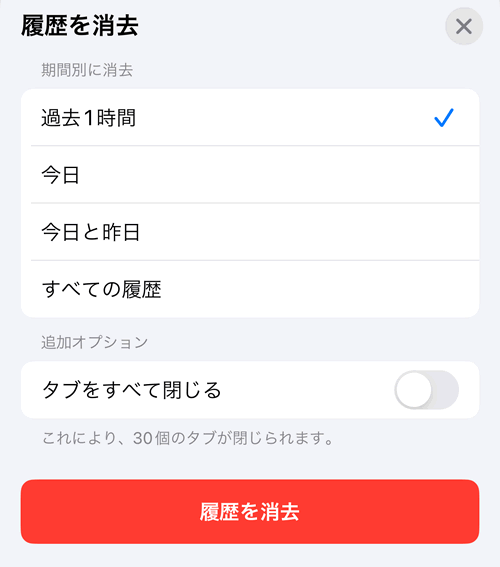 履歴を消去

期間別に消去

過去1時間

今日

今日と昨日

すべての履歴

追加オプション

タブをすべて閉じる

これにより、30個のタブが閉じられます。

履歴を消去